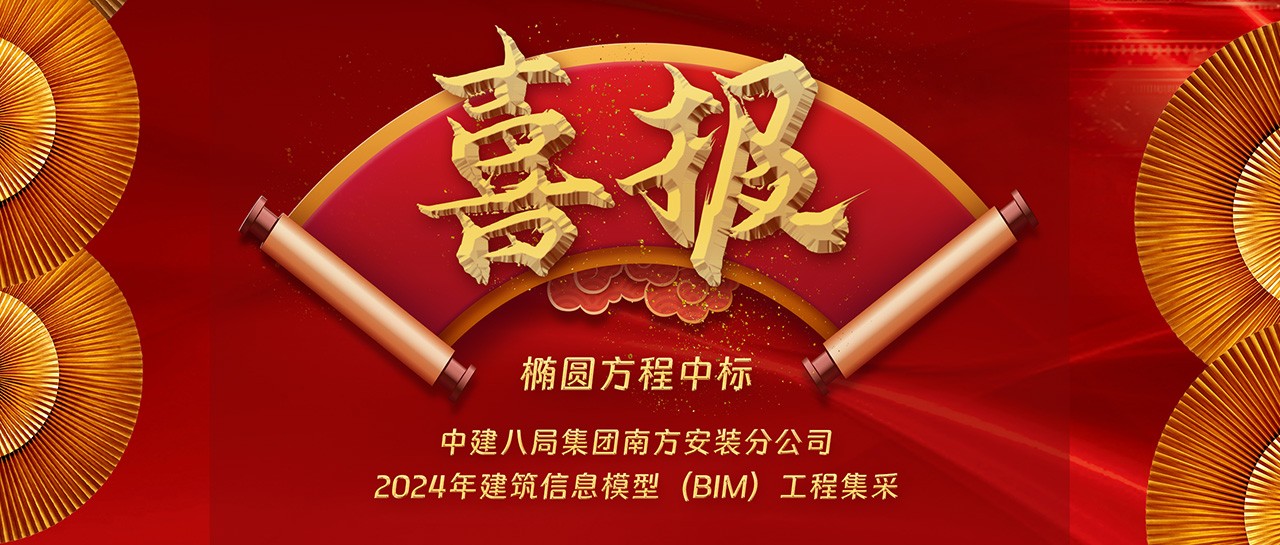 喜报

椭圆方程中标

中建八局集团南方安装分公司
2024年建筑信息模型（BIM）工程集采